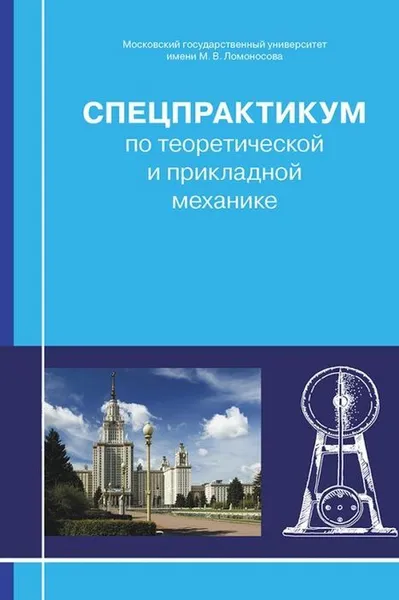 Московский государственный университет имени М. В. Ломоносова

СПЕЦПРАКТИКУМ
по теоретической и прикладной механике